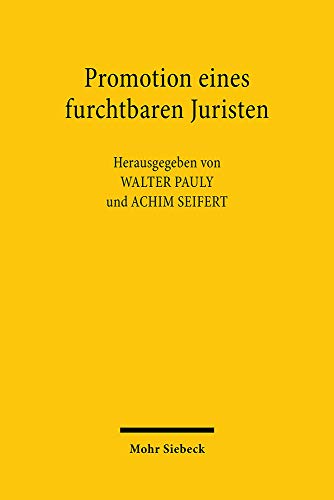 Promotion eines furchtbaren Juristen

Herausgegeben von
WALTER PAULY
und ACHIM SEIFERT

Mohr Siebeck